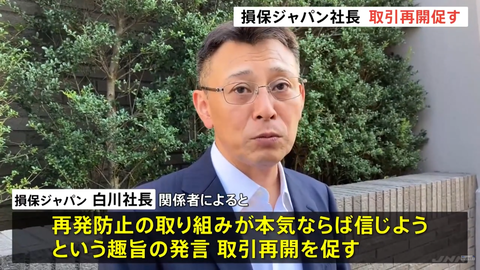 損保ジャパン社長 取引再開促す

損保ジャパン 白川社長 関係者によると

再発防止の取り組みが本気ならば信じよう
という趣旨の発言 取引再開を促す

JNN